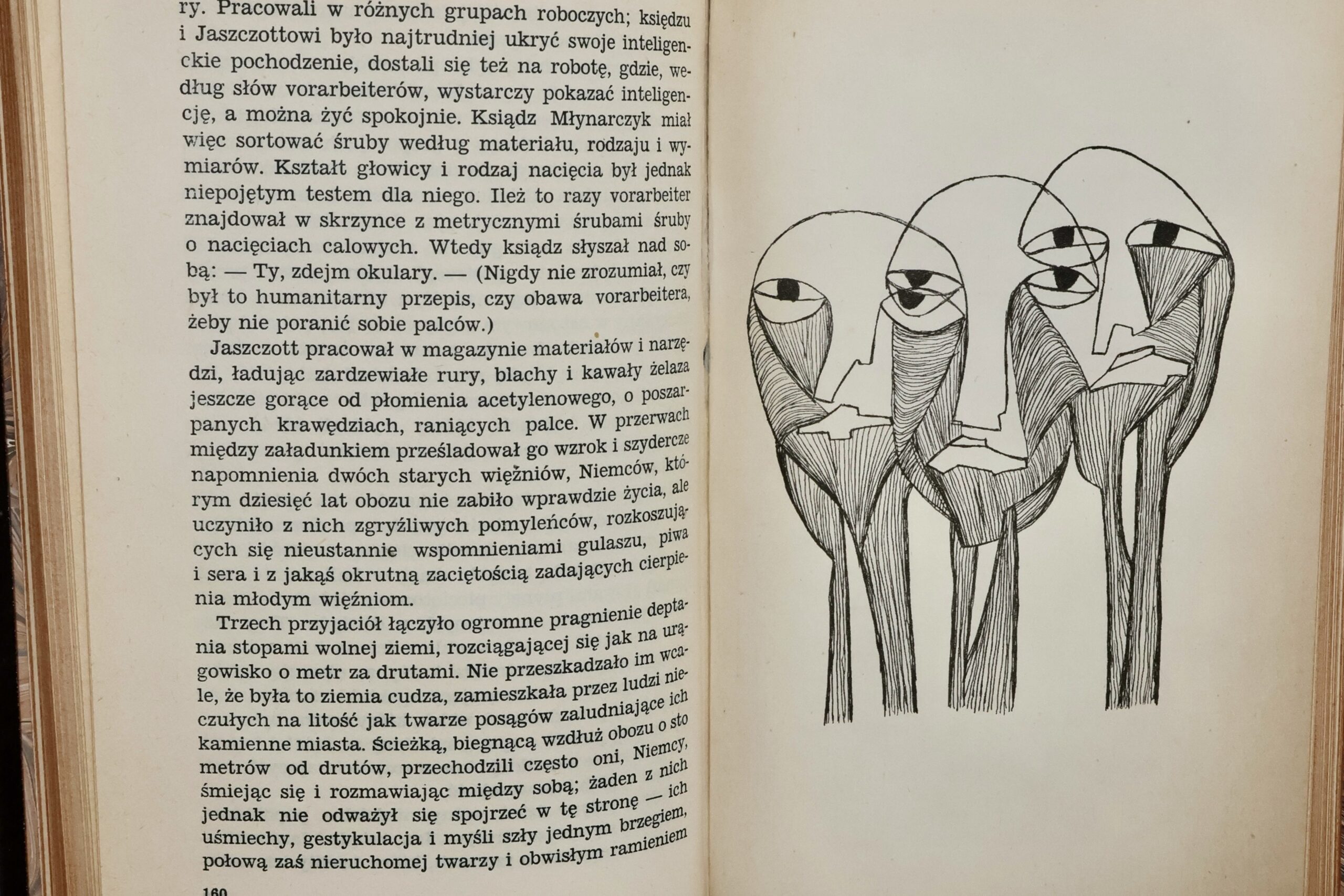 ry. Pracowali w różnych grupach roboczych; księdzu i Jaszczottowi było najtrudniej ukryć swoje inteligenckie pochodzenie, dostali się też na robotę, gdzie, według słów vorarbeiterów, wystarczy pokazać inteligencję, a można żyć spokojnie. Ksiądz Młynarczyk miał więc sortować śruby według materiału, rodzaju i wymiarów. Kształt głowicy i rodzaj nacięcia był jednak niepojętym testem dla niego. Ileż to razy vorarbeiter znajdował w skrzynce z metrycznymi śrubami śruby o nacięciach calowych. Wtedy ksiądz słyszał nad sobą: — Ty, zdejm okulary. — (Nigdy nie zrozumiał, czy był to humanitarny przepis, czy obawa vorarbeitera, żeby nie poranić sobie palców.)

Jaszczott pracował w magazynie materiałów i narzędzi, ładując zardzewiałe rury, blachy i kawały żelaza jeszcze gorące od płomienia acetylenowego, o poszarpanych krawędziach, raniących palce. W przerwach między załadunkiem prześladował go wzrok i szydercze napomnienia dwóch starych więźniów, Niemców, którym dziesięć lat obozu nie zabiło wprawdzie życia, ale uczyniło z nich zgryźliwych pomyleńców, rozkoszujących się nieustannie wspomnieniami gulaszu, piwa i sera i z jakąś okrutną zaciętością zadających cierpienia młodym więźniom.

Trzech przyjaciół łączyło ogromne pragnienie deptania stopami wolnej ziemi, rozciągającej się jak na urągowisko o metr za drutami. Nie przeszkadzało im wcale, że była to ziemia cudza, zamieszkała przez ludzi nieczułych na litość jak twarze posągów zaludniające ich kamienne miasta. Ścieżką, biegnącą wzdłuż obozu o sto metrów od drutów, przechodzili często oni, Niemcy, śmiejąc się i rozmawiając między sobą; żaden z nich jednak nie odważył się spojrzeć w tę stronę — ich uśmiechy, gestykulacja i myśli szły jednym brzegiem, połową zaś nieruchomej twarzy i obwisłym ramieniem

160